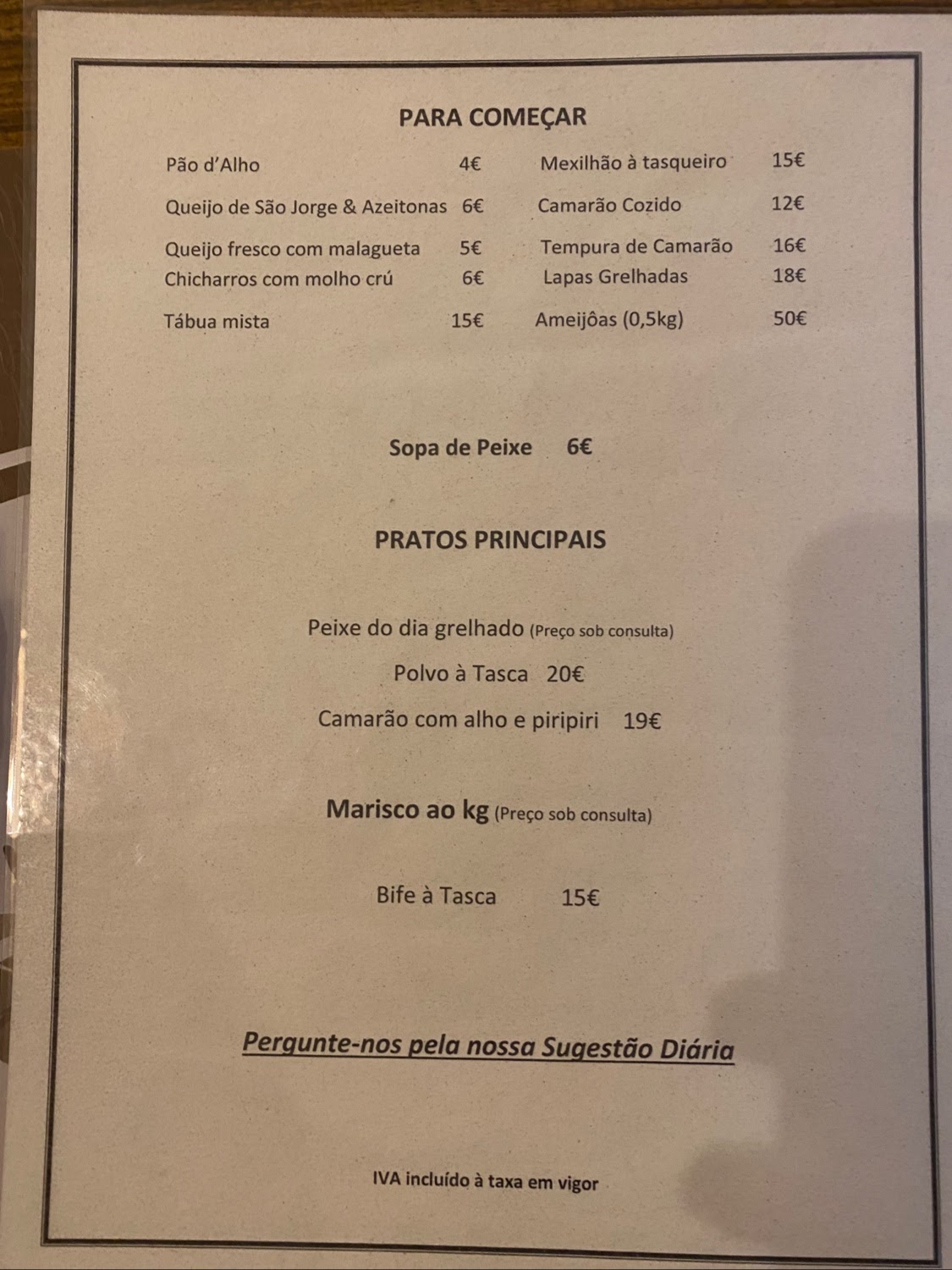 PARA COMEÇAR

Pão d'Alho 4€
Queijo de São Jorge & Azeitonas 6€
Queijo fresco com malagueta 5€
Chicharros com molho crú 6€
Tábua mista 15€

Mexilhão à tasqueiro 15€
Camarão Cozido 12€
Tempura de Camarão 16€
Lapas Grelhadas 18€
Ameijôas (0,5kg) 50€

Sopa de Peixe 6€

PRATOS PRINCIPAIS

Peixe do dia grelhado (Preço sob consulta)

Polvo à Tasca 20€

Camarão com alho e piripiri 19€

Marisco ao kg (Preço sob consulta)

Bife à Tasca 15€

Pergunte-nos pela nossa Sugestão Diária

IVA incluído à taxa em vigor